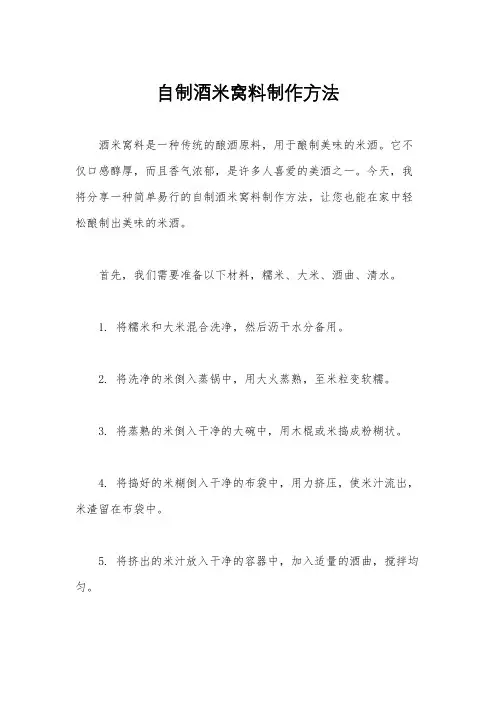 自制酒米窝料制作方法

酒米窝料是一种传统的酿酒原料，用于酿制美味的米酒。它不仅口感醇厚，而且香气浓郁，是许多人喜爱的美酒之一。今天，我将分享一种简单易行的自制酒米窝料制作方法，让您也能在家中轻松酿制出美味的米酒。

首先，我们需要准备以下材料，糯米、大米、酒曲、清水。

1. 将糯米和大米混合洗净，然后沥干水分备用。

2. 将洗净的米倒入蒸锅中，用大火蒸熟，至米粒变软糯。

3. 将蒸熟的米倒入干净的大碗中，用木棍或米捣成粉糊状。

4. 将捣好的米糊倒入干净的布袋中，用力挤压，使米汁流出，米渣留在布袋中。

5. 将挤出的米汁放入干净的容器中，加入适量的酒曲，搅拌均匀。